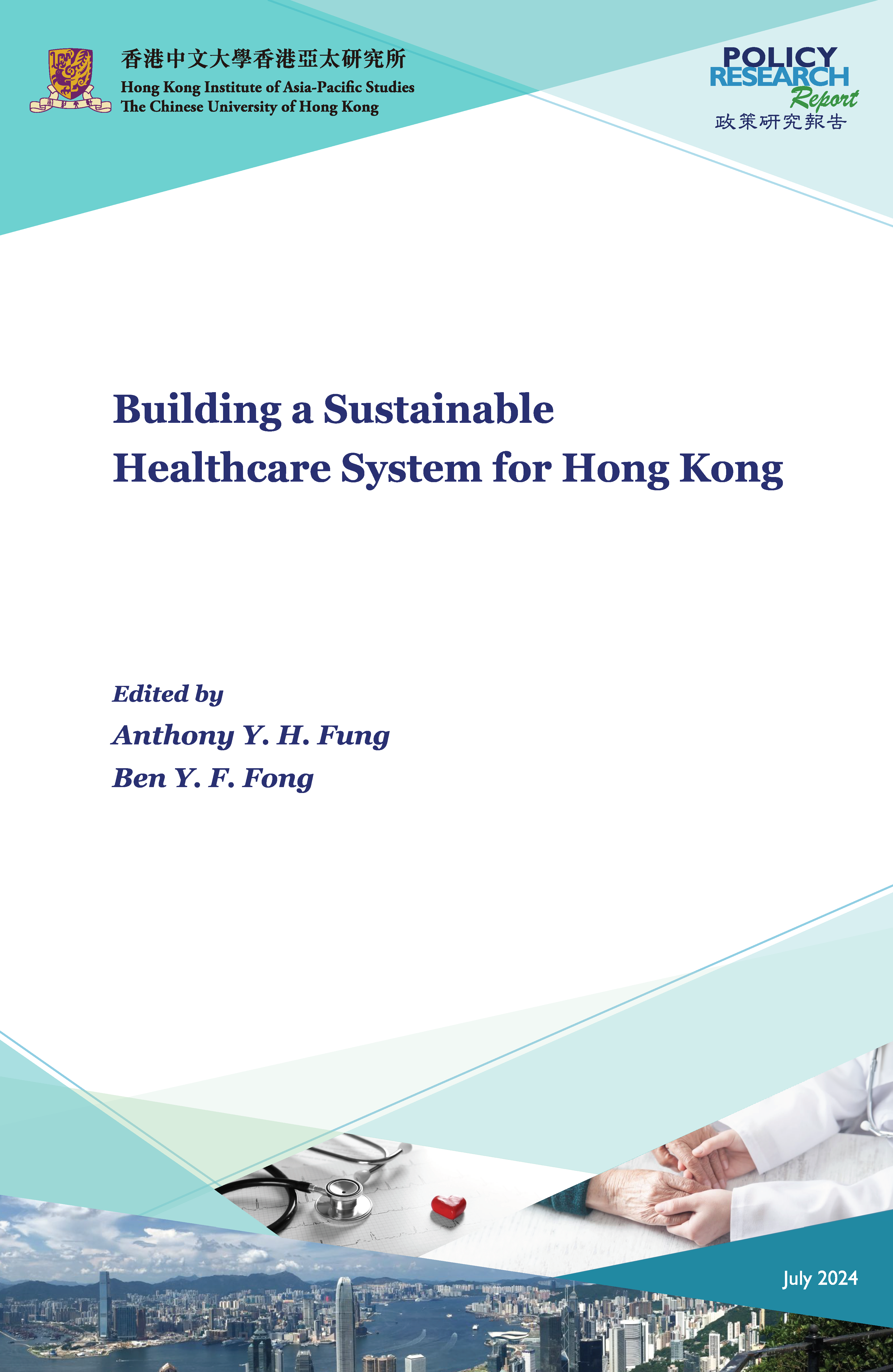 香港中文大學香港亞太研究所
Hong Kong Institute of Asia-Pacific Studies
The Chinese University of Hong Kong

POLICY
RESEARCH
Report
政策研究報告

Building a Sustainable Healthcare System for Hong Kong

Edited by
Anthony Y. H. Fung
Ben Y. F. Fong

July 2024